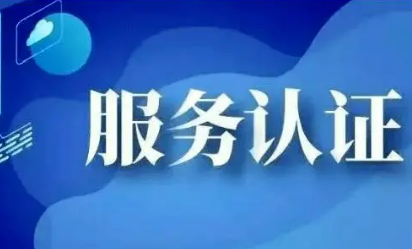 服务认证